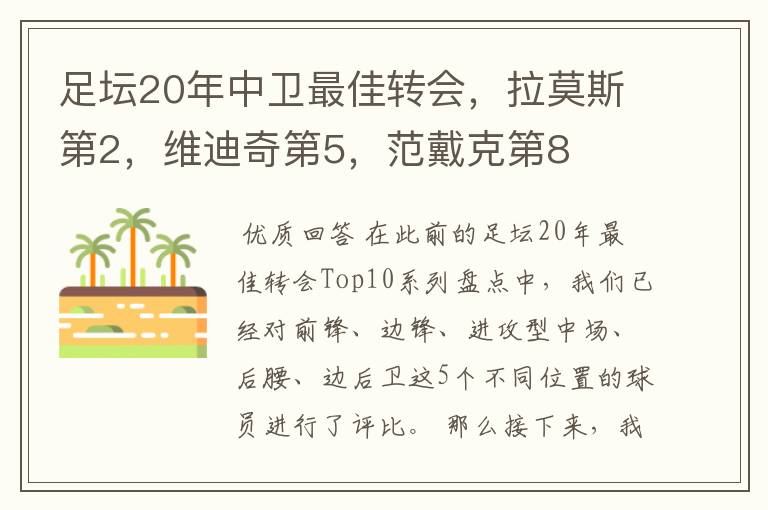 足坛20年中卫最佳转会，拉莫斯第2，维迪奇第5，范戴克第8

优质回答 在此前的足坛20年最佳转会Top10系列盘点中，我们已经对前锋、边锋、进攻型中场、后腰、边后卫这5个不同位置的球员进行了评比。那么接下来，我